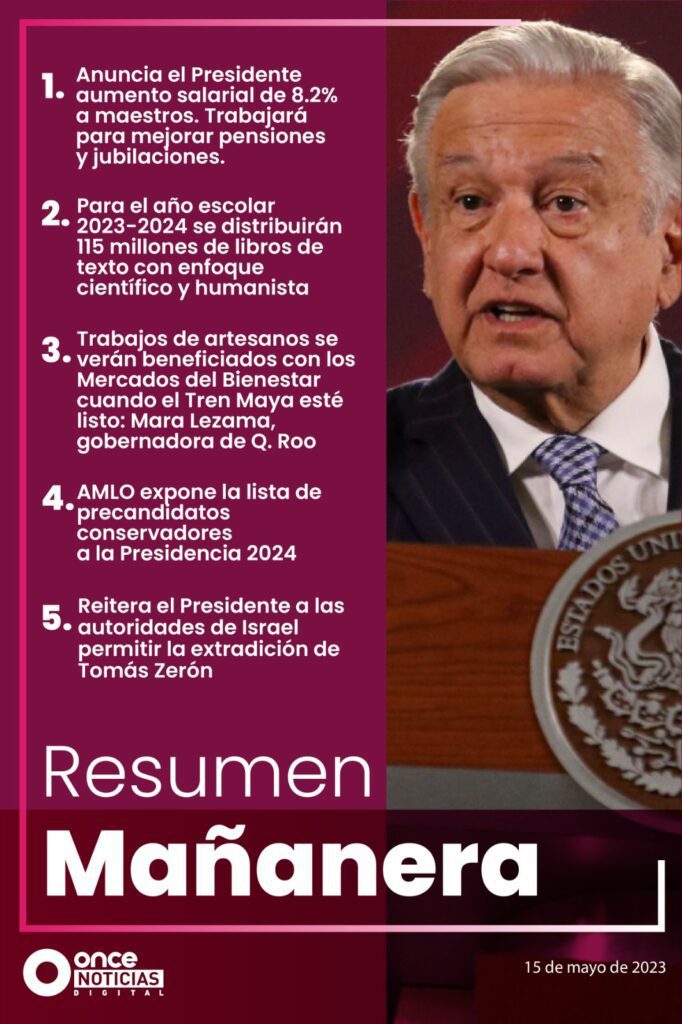 1. Anuncia el Presidente aumento salarial de 8.2% a maestros. Trabajará para mejorar pensiones y jubilaciones.

2. Para el año escolar 2023-2024 se distribuirán 115 millones de libros de texto con enfoque científico y humanista

3. Trabajos de artesanos se verán beneficiados con los Mercados del Bienestar cuando el Tren Maya esté listo: Mara Lezama, gobernadora de Q. Roo

4. AMLO expone la lista de precandidatos conservadores a la Presidencia 2024

5. Reitera el Presidente a las autoridades de Israel permitir la extradición de Tomás Zerón

Resumen

Mañanera

ONCE NOTICIAS DIGITAL

15 de mayo de 2023